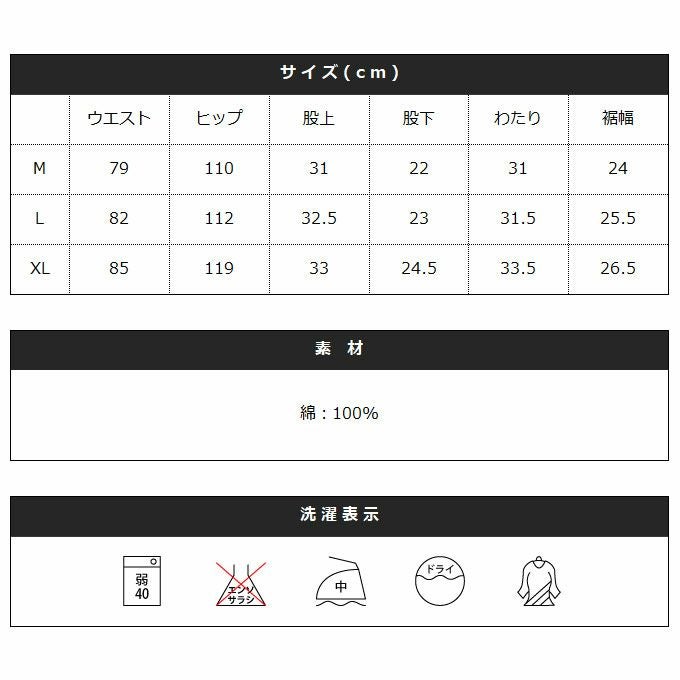 サイズ(cm)

| | ウエスト | ヒップ | 股上 | 股下 | わたり | 裾幅 |
|---|---|---|---|---|---|---|
| M | 79 | 110 | 31 | 22 | 31 | 24 |
| L | 82 | 112 | 32.5 | 23 | 31.5 | 25.5 |
| XL | 85 | 119 | 33 | 24.5 | 33.5 | 26.5 |

素 材

綿：100%

洗濯表示

弱
40

エンソ
サラシ

中

ドライ